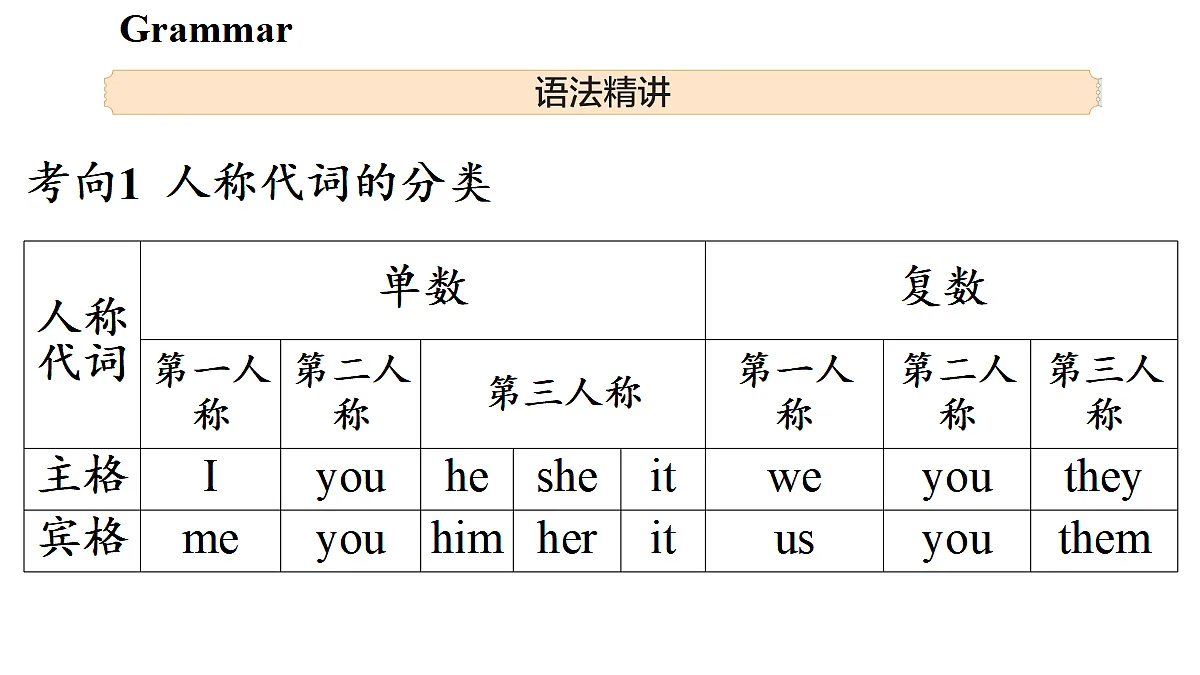 Grammar

语法精讲

考向1 人称代词的分类

| 人称代词 | 单数 | | | | | 复数 | | |
|---|---|---|---|---|---|---|---|---|
| | 第一人称 | 第二人称 | 第三人称 | | | 第一人称 | 第二人称 | 第三人称 |
| 主格 | I | you | he | she | it | we | you | they |
| 宾格 | me | you | him | her | it | us | you | them |